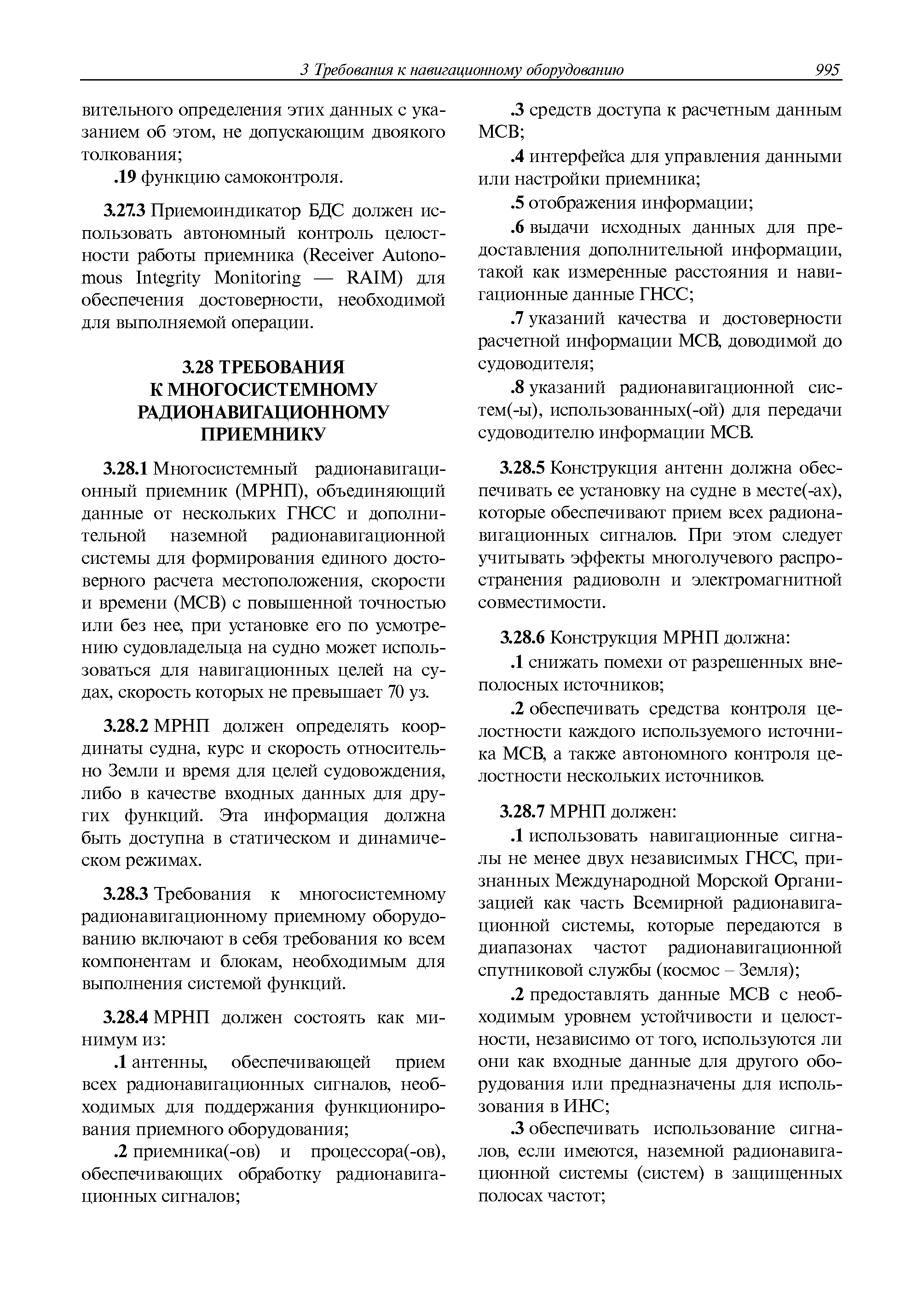 3 Требования к навигационному оборудованию 995

вительного определения этих данных с указанием об этом, не допускающим двоякого толкования;

.19 функцию самоконтроля.

3.27.3 Приемоиндикатор БДС должен использовать автономный контроль целостности работы приемника (Receiver Autonomous Integrity Monitoring — RAIM) для обеспечения достоверности, необходимой для выполняемой операции.

3.28 ТРЕБОВАНИЯ К МНОГОСИСТЕМНОМУ РАДИОНАВИГАЦИОННОМУ ПРИЕМНИКУ

3.28.1 Многосистемный радионавигационный приемник (МРНП), объединяющий данные от нескольких ГНСС и дополнительной наземной радионавигационной системы для формирования единого достоверного расчета местоположения, скорости и времени (МСВ) с повышенной точностью или без нее, при установке его по усмотрению судовладельца на судно может использоваться для навигационных целей на судах, скорость которых не превышает 70 уз.

3.28.2 МРНП должен определять координаты судна, курс и скорость относительно Земли и время для целей судовождения, либо в качестве входных данных для других функций. Эта информация должна быть доступна в статическом и динамическом режимах.

3.28.3 Требования к многосистемному радионавигационному приемному оборудованию включают в себя требования ко всем компонентам и блокам, необходимым для выполнения системой функций.

3.28.4 МРНП должен состоять как минимум из:

.1 антенны, обеспечивающей прием всех радионавигационных сигналов, необходимых для поддержания функционирования приемного оборудования;

.2 приемника(-ов) и процессора(-ов), обеспечивающих обработку радионавигационных сигналов;

.3 средств доступа к расчетным данным МСВ;

.4 интерфейса для управления данными или настройки приемника;

.5 отображения информации;

.6 выдачи исходных данных для предоставления дополнительной информации, такой как измеренные расстояния и навигационные данные ГНСС;

.7 указаний качества и достоверности расчетной информации МСВ, доводимой до судоводителя;

.8 указаний радионавигационной систем(-ы), использованных(-ой) для передачи судоводителю информации МСВ.

3.28.5 Конструкция антенн должна обеспечивать ее установку на судне в месте(-ах), которые обеспечивают прием всех радионавигационных сигналов. При этом следует учитывать эффекты многолучевого распространения радиоволн и электромагнитной совместимости.

3.28.6 Конструкция МРНП должна:

.1 снижать помехи от разрешенных внеполосных источников;

.2 обеспечивать средства контроля целостности каждого используемого источника МСВ, а также автономного контроля целостности нескольких источников.

3.28.7 МРНП должен:

.1 использовать навигационные сигналы не менее двух независимых ГНСС, признанных Международной Морской Организацией как часть Всемирной радионавигационной системы, которые передаются в диапазонах частот радионавигационной спутниковой службы (космос – Земля);

.2 предоставлять данные МСВ с необходимым уровнем устойчивости и целостности, независимо от того, используются ли они как входные данные для другого оборудования или предназначены для использования в ИНС;

.3 обеспечивать использование сигналов, если имеются, наземной радионавигационной системы (систем) в защищенных полосах частот;